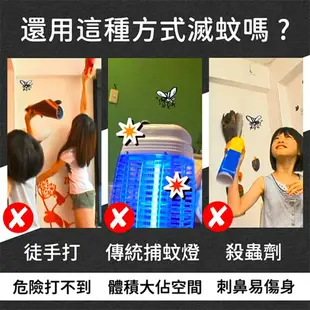 還用這種方式滅蚊嗎？

徒手打
傳統捕蚊燈
殺蟲劑

危險打不到
體積大佔空間
刺鼻易傷身